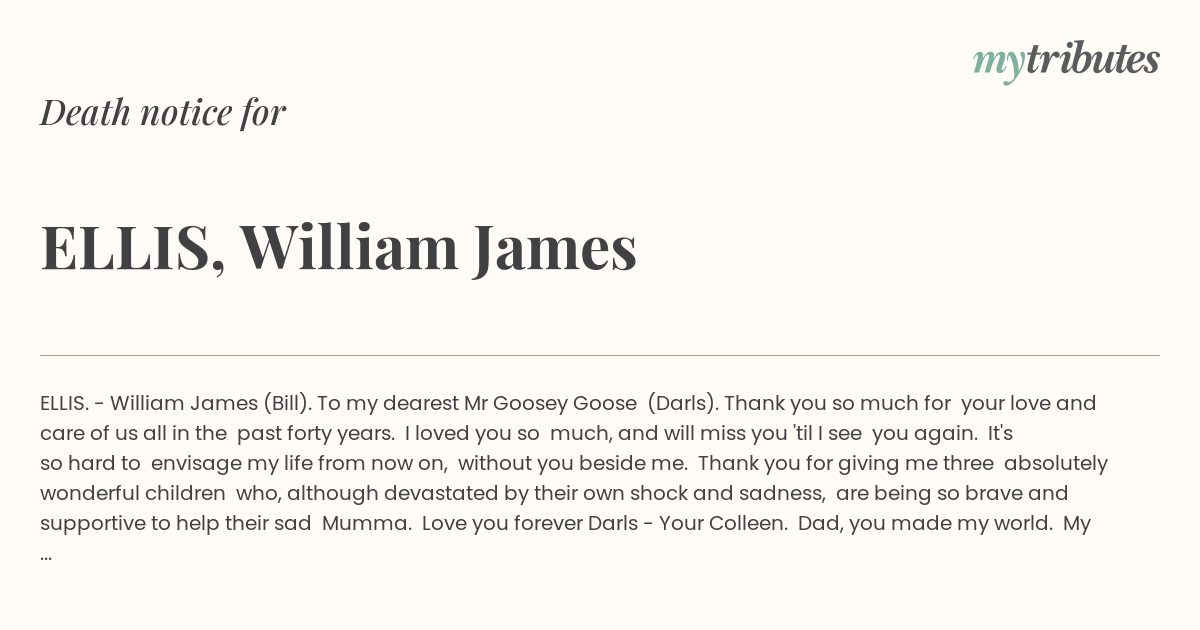 mytributes

Death notice for

ELLIS, William James

ELLIS. - William James (Bill). To my dearest Mr Goosey Goose (Darls). Thank you so much for your love and care of us all in the past forty years. I loved you so much, and will miss you 'til I see you again. It's so hard to envisage my life from now on, without you beside me. Thank you for giving me three absolutely wonderful children who, although devastated by their own shock and sadness, are being so brave and supportive to help their sad Mumma. Love you forever Darls - Your Colleen. Dad, you made my world. My ...